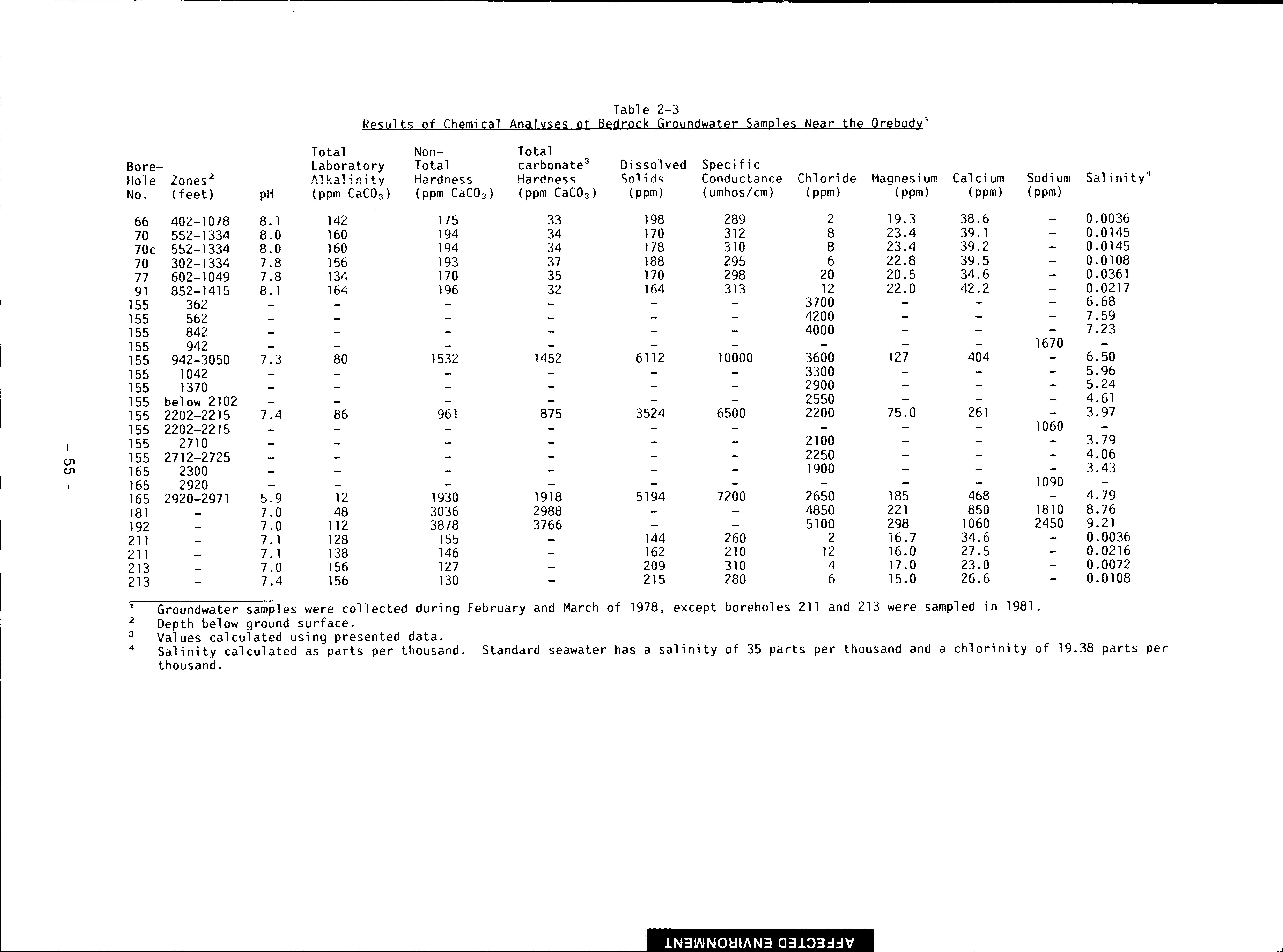 Table 2-3

Results of Chemical Analyses of Bedrock Groundwater Samples Near the Orebody$^{1}$

| Bore-Hole No. | Zones$^{2}$ (feet) | pH | Total Laboratory Alkalinity (ppm $CaCO_3$) | Non-Total Hardness (ppm $CaCO_3$) | Total carbonate$^{3}$ Hardness (ppm $CaCO_3$) | Dissolved Solids (ppm) | Specific Conductance (umhos/cm) | Chloride (ppm) | Magnesium (ppm) | Calcium (ppm) | Sodium (ppm) | Salinity$^{4}$ |
|---|---|---|---|---|---|---|---|---|---|---|---|---|
| 66 | 402-1078 | 8.1 | 142 | 175 | 33 | 198 | 289 | 2 | 19.3 | 38.6 | - | 0.0036 |
| 70 | 552-1334 | 8.0 | 160 | 194 | 34 | 170 | 312 | 8 | 23.4 | 39.1 | - | 0.0145 |
| 70c | 552-1334 | 8.0 | 160 | 194 | 34 | 178 | 310 | 8 | 23.4 | 39.2 | - | 0.0145 |
| 70 | 302-1334 | 7.8 | 156 | 193 | 37 | 188 | 295 | 6 | 22.8 | 39.5 | - | 0.0108 |
| 77 | 602-1049 | 7.8 | 134 | 170 | 35 | 170 | 298 | 20 | 20.5 | 34.6 | - | 0.0361 |
| 91 | 852-1415 | 8.1 | 164 | 196 | 32 | 164 | 313 | 12 | 22.0 | 42.2 | - | 0.0217 |
| 155 | 362 | - | - | - | - | - | - | 3700 | - | - | - | 6.68 |
| 155 | 562 | - | - | - | - | - | - | 4200 | - | - | - | 7.59 |
| 155 | 842 | - | - | - | - | - | - | 4000 | - | - | - | 7.23 |
| 155 | 942 | - | - | - | - | - | - | - | - | - | 1670 | - |
| 155 | 942-3050 | 7.3 | 80 | 1532 | 1452 | 6112 | 10000 | 3600 | 127 | 404 | - | 6.50 |
| 155 | 1042 | - | - | - | - | - | - | 3300 | - | - | - | 5.96 |
| 155 | 1370 | - | - | - | - | - | - | 2900 | - | - | - | 5.24 |
| 155 | below 2102 | - | - | - | - | - | - | 2550 | - | - | - | 4.61 |
| 155 | 2202-2215 | 7.4 | 86 | 961 | 875 | 3524 | 6500 | 2200 | 75.0 | 261 | - | 3.97 |
| 155 | 2202-2215 | - | - | - | - | - | - | - | - | - | 1060 | - |
| 155 | 2710 | - | - | - | - | - | - | 2100 | - | - | - | 3.79 |
| 155 | 2712-2725 | - | - | - | - | - | - | 2250 | - | - | - | 4.06 |
| 165 | 2300 | - | - | - | - | - | - | 1900 | - | - | - | 3.43 |
| 165 | 2920 | - | - | - | - | - | - | - | - | - | 1090 | - |
| 165 | 2920-2971 | 5.9 | 12 | 1930 | 1918 | 5194 | 7200 | 2650 | 185 | 468 | - | 4.79 |
| 181 | - | 7.0 | 48 | 3036 | 2988 | - | - | 4850 | 221 | 850 | 1810 | 8.76 |
| 192 | - | 7.0 | 112 | 3878 | 3766 | - | - | 5100 | 298 | 1060 | 2450 | 9.21 |
| 211 | - | 7.1 | 128 | 155 | - | 144 | 260 | 2 | 16.7 | 34.6 | - | 0.0036 |
| 211 | - | 7.1 | 138 | 146 | - | 162 | 210 | 12 | 16.0 | 27.5 | - | 0.0216 |
| 213 | - | 7.0 | 156 | 127 | - | 209 | 310 | 4 | 17.0 | 23.0 | - | 0.0072 |
| 213 | - | 7.4 | 156 | 130 | - | 215 | 280 | 6 | 15.0 | 26.6 | - | 0.0108 |

$^{1}$ Groundwater samples were collected during February and March of 1978, except boreholes 211 and 213 were sampled in 1981.
$^{2}$ Depth below ground surface.
$^{3}$ Values calculated using presented data.
$^{4}$ Salinity calculated as parts per thousand. Standard seawater has a salinity of 35 parts per thousand and a chlorinity of 19.38 parts per thousand.

- 55 -

AFFECTED ENVIRONMENT